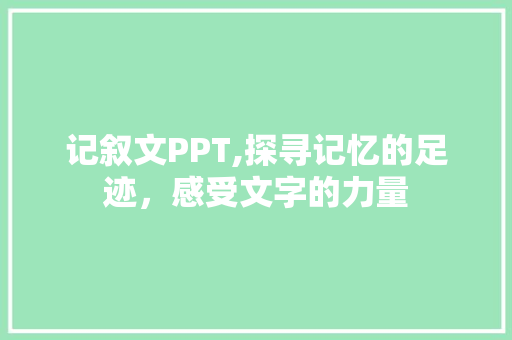 记叙文PPT,探寻记忆的足迹，感受文字的力量